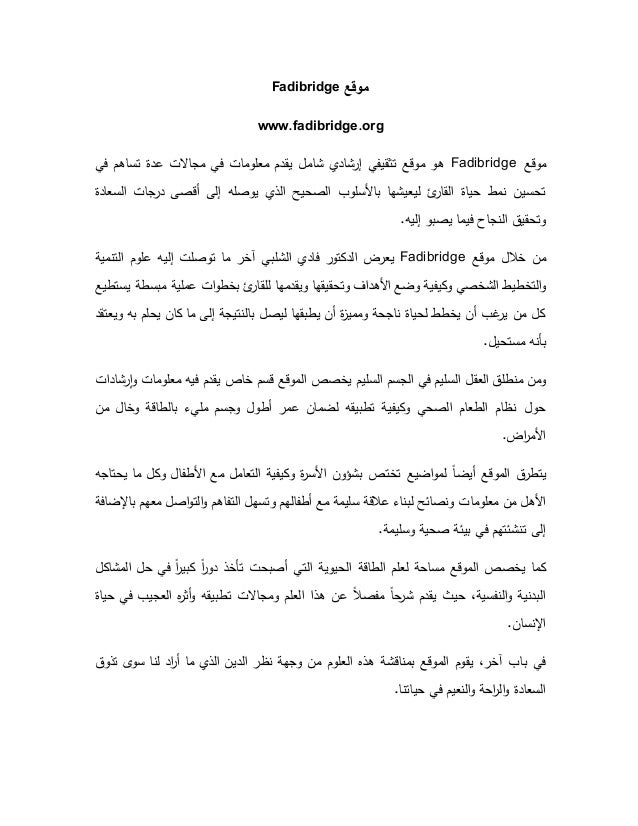 موقع Fadibridge

www.fadibridge.org

موقع Fadibridge هو موقع تثقيفي إرشادي شامل يقدم معلومات في مجالات عدة تساهم في تحسين نمط حياة القارئ ليعيشها بالأسلوب الصحيح الذي يوصله إلى أقصى درجات السعادة وتحقيق النجاح فيما يصبو إليه.

من خلال موقع Fadibridge يعرض الدكتور فادي الشلبي آخر ما توصلت إليه علوم التنمية والتخطيط الشخصي وكيفية وضع الأهداف وتحقيقها ويقدمها للقارئ بخطوات عملية مبسطة يستطيع كل من يرغب أن يخطط لحياة ناجحة ومميزة أن يطبقها ليصل بالنتيجة إلى ما كان يحلم به ويعتقد بأنه مستحيل.

ومن منطلق العقل السليم في الجسم السليم يخصص الموقع قسم خاص يقدم فيه معلومات وإرشادات حول نظام الطعام الصحي وكيفية تطبيقه لضمان عمر أطول وجسم مليء بالطاقة وخال من الأمراض.

يتطرق الموقع أيضاً لمواضيع تختص بشؤون الأسرة وكيفية التعامل مع الأطفال وكل ما يحتاجه الأهل من معلومات ونصائح لبناء علاقة سليمة مع أطفالهم وتسهل التفاهم والتواصل معهم بالإضافة إلى تنشئتهم في بيئة صحية وسليمة.

كما يخصص الموقع مساحة لعلم الطاقة الحيوية التي أصبحت تأخذ دوراً كبيراً في حل المشاكل البدنية والنفسية، حيث يقدم شرحاً مفصلاً عن هذا العلم ومجالات تطبيقه وأثره العجيب في حياة الإنسان.

في باب آخر، يقوم الموقع بمناقشة هذه العلوم من وجهة نظر الدين الذي ما أراد لنا سوى تذوق السعادة والراحة والنعيم في حياتنا.